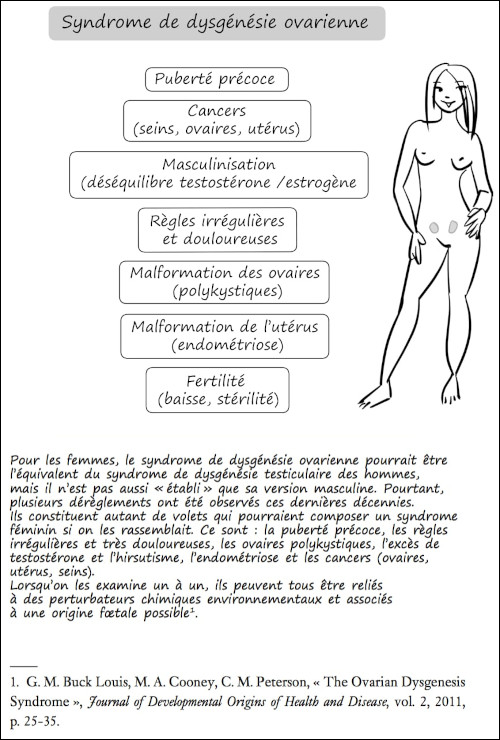 Syndrome de dysgénésie ovarienne

Puberté précoce

Cancers (seins, ovaires, utérus)

Masculinisation (déséquilibre testostérone /estrogène

Règles irrégulières et douloureuses

Malformation des ovaires (polykystiques)

Malformation de l'utérus (endométriose)

Fertilité (baisse, stérilité)

Pour les femmes, le syndrome de dysgénésie ovarienne pourrait être l'équivalent du syndrome de dysgénésie testiculaire des hommes, mais il n'est pas aussi « établi » que sa version masculine. Pourtant, plusieurs dérèglements ont été observés ces dernières décennies. Ils constituent autant de volets qui pourraient composer un syndrome féminin si on les rassemblait. Ce sont : la puberté précoce, les règles irrégulières et très douloureuses, les ovaires polykystiques, l'excès de testostérone et l'hirsutisme, l'endométriose et les cancers (ovaires, utérus, seins).
Lorsqu'on les examine un à un, ils peuvent tous être reliés à des perturbateurs chimiques environnementaux et associés à une origine fœtale possible$^1$.

1. G. M. Buck Louis, M. A. Cooney, C. M. Peterson, « The Ovarian Dysgenesis Syndrome », Journal of Developmental Origins of Health and Disease, vol. 2, 2011, p. 25-35.